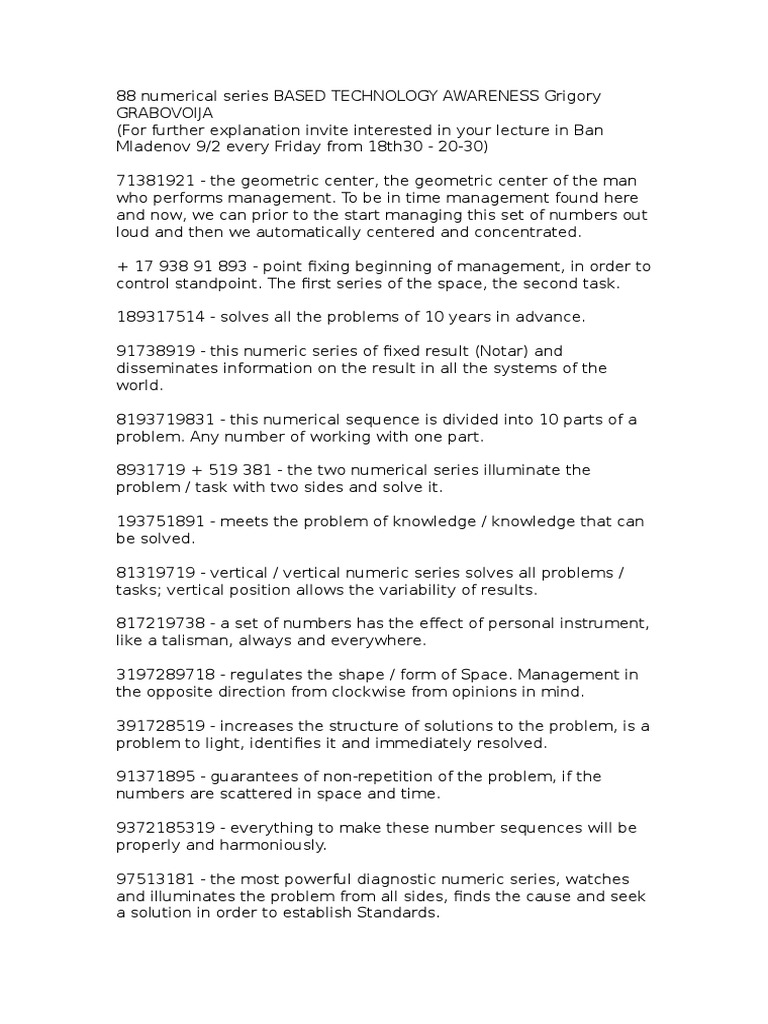 88 numerical series BASED TECHNOLOGY AWARENESS Grigory GRABOVOIJA
(For further explanation invite interested in your lecture in Ban Mladenov 9/2 every Friday from 18th30 - 20-30)

71381921 - the geometric center, the geometric center of the man who performs management. To be in time management found here and now, we can prior to the start managing this set of numbers out loud and then we automatically centered and concentrated.

+ 17 938 91 893 - point fixing beginning of management, in order to control standpoint. The first series of the space, the second task.

189317514 - solves all the problems of 10 years in advance.

91738919 - this numeric series of fixed result (Notar) and disseminates information on the result in all the systems of the world.

8193719831 - this numerical sequence is divided into 10 parts of a problem. Any number of working with one part.

8931719 + 519 381 - the two numerical series illuminate the problem / task with two sides and solve it.

193751891 - meets the problem of knowledge / knowledge that can be solved.

81319719 - vertical / vertical numeric series solves all problems / tasks; vertical position allows the variability of results.

817219738 - a set of numbers has the effect of personal instrument, like a talisman, always and everywhere.

3197289718 - regulates the shape / form of Space. Management in the opposite direction from clockwise from opinions in mind.

391728519 - increases the structure of solutions to the problem, is a problem to light, identifies it and immediately resolved.

91371895 - guarantees of non-repetition of the problem, if the numbers are scattered in space and time.

9372185319 - everything to make these number sequences will be properly and harmoniously.

97513181 - the most powerful diagnostic numeric series, watches and illuminates the problem from all sides, finds the cause and seek a solution in order to establish Standards.